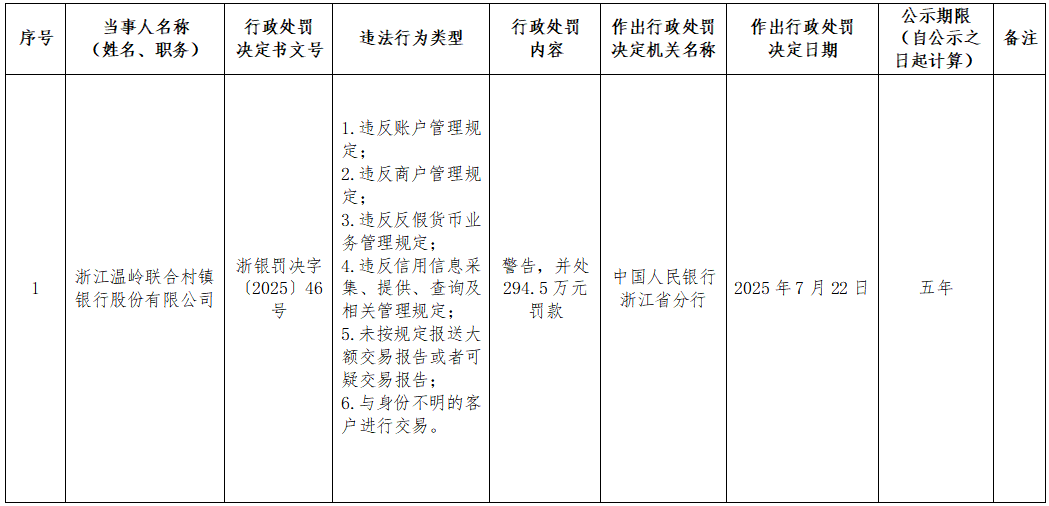 | 序号 | 当事人名称（姓名、职务） | 行政处罚决定书文号 | 违法行为类型 | 行政处罚内容 | 作出行政处罚决定机关名称 | 作出行政处罚决定日期 | 公示期限（自公示之日起计算） | 备注 |
|---|---|---|---|---|---|---|---|---|
| 1 | 浙江温岭联合村镇银行股份有限公司 | 浙银罚决字〔2025〕46号 | 1.违反账户管理规定；2.违反商户管理规定；3.违反反假货币业务管理规定；4.违反信用信息采集、提供、查询及相关管理规定；5.未按规定报送大额交易报告或者可疑交易报告；6.与身份不明的客户进行交易。 | 警告，并处294.5万元罚款 | 中国人民银行浙江省分行 | 2025年7月22日 | 五年 | |